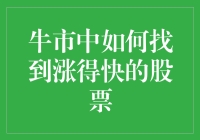 牛市中如何找到涨得快的股票